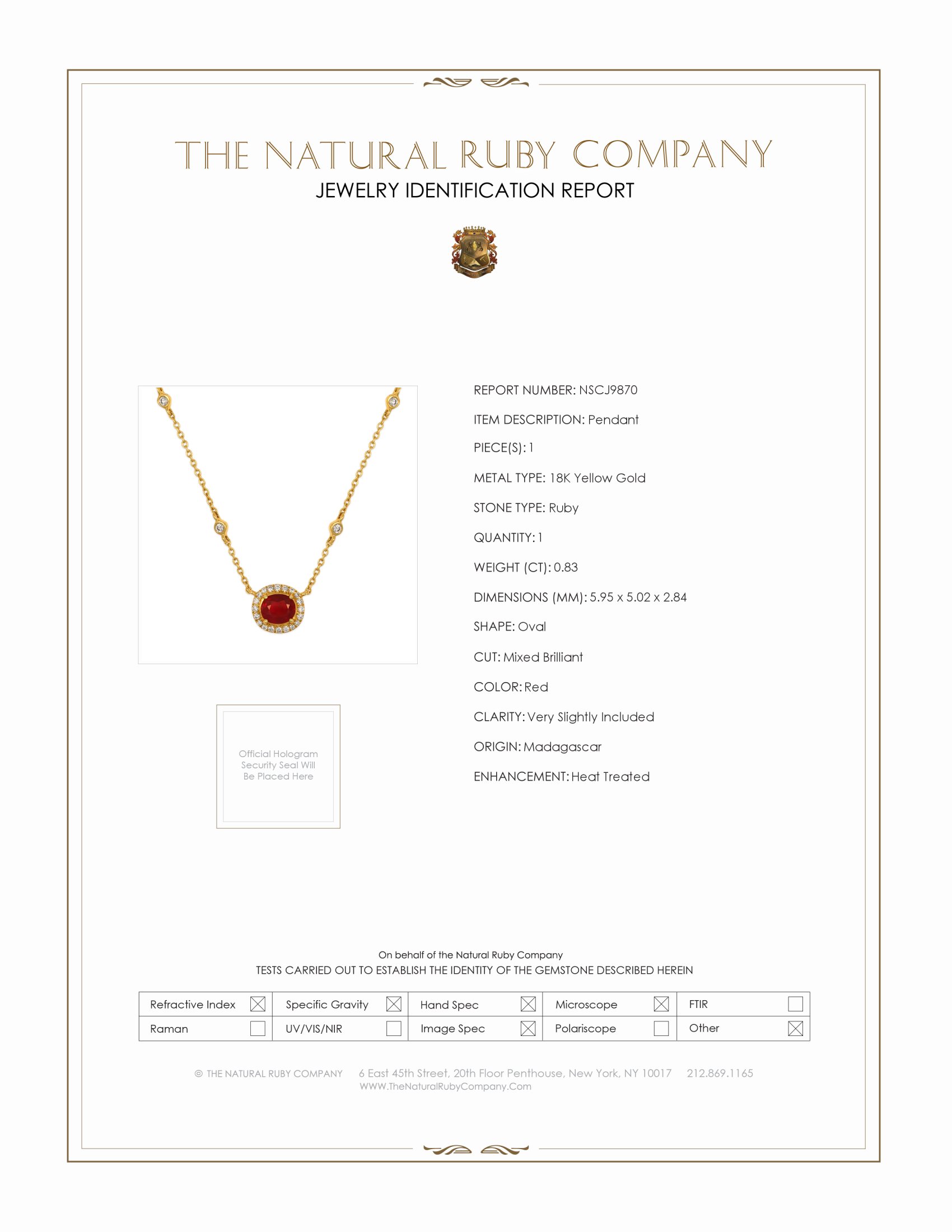 THE NATURAL RUBY COMPANY
JEWELRY IDENTIFICATION REPORT

Official Hologram Security Seal Will Be Placed Here

REPORT NUMBER: NSCJ9870
ITEM DESCRIPTION: Pendant
PIECE(S): 1
METAL TYPE: 18K Yellow Gold
STONE TYPE: Ruby
QUANTITY: 1
WEIGHT (CT): 0.83
DIMENSIONS (MM): 5.95 x 5.02 x 2.84
SHAPE: Oval
CUT: Mixed Brilliant
COLOR: Red
CLARITY: Very Slightly Included
ORIGIN: Madagascar
ENHANCEMENT: Heat Treated

On behalf of the Natural Ruby Company
TESTS CARRIED OUT TO ESTABLISH THE IDENTITY OF THE GEMSTONE DESCRIBED HEREIN

| Refractive Index ☒ | Specific Gravity ☒ | Hand Spec ☒ | Microscope ☒ | FTIR ☐ |
|---|---|---|---|---|
| Raman ☐ | UV/VIS/NIR ☐ | Image Spec ☒ | Polariscope ☐ | Other ☒ |

© THE NATURAL RUBY COMPANY 6 East 45th Street, 20th Floor Penthouse, New York, NY 10017 212.869.1165
WWW.TheNaturalRubyCompany.Com